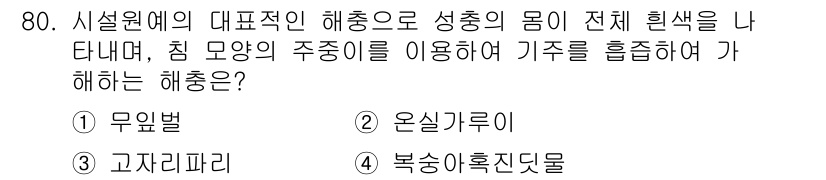 80. 시설원예의 대표적인 해충으로 성충의 몸이 전체 흰색을 나타내며, 침 모양의 주중이를 이용하여 기주를 흡즙하여 가해하는 해충은?

① 무잎벌 ② 온실가루이

③ 고자리파리 ④ 복숭아혹진딧물